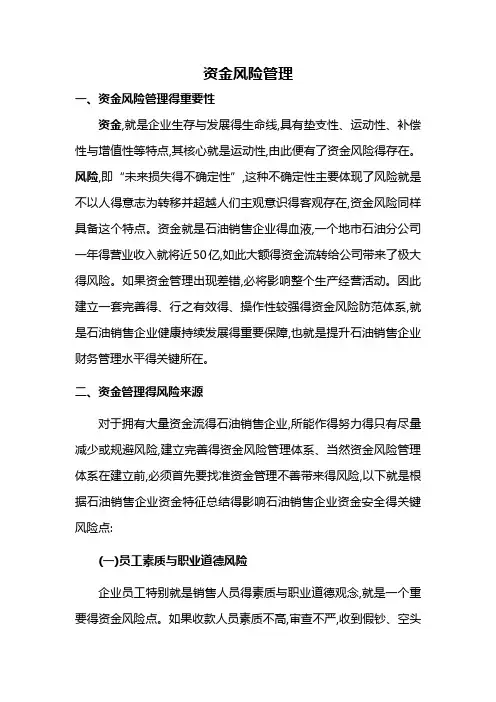 资金风险管理

一、资金风险管理得重要性

资金,就是企业生存与发展得生命线,具有垫支性、运动性、补偿性与增值性等特点,其核心就是运动性,由此便有了资金风险得存在。风险,即“未来损失得不确定性”,这种不确定性主要体现了风险就是不以人得意志为转移并超越人们主观意识得客观存在,资金风险同样具备这个特点。资金就是石油销售企业得血液,一个地市石油分公司一年得营业收入就将近50亿,如此大额得资金流转给公司带来了极大得风险。如果资金管理出现差错,必将影响整个生产经营活动。因此建立一套完善得、行之有效得、操作性较强得资金风险防范体系,就是石油销售企业健康持续发展得重要保障,也就是提升石油销售企业财务管理水平得关键所在。

二、资金管理得风险来源

对于拥有大量资金流得石油销售企业,所能作得努力得只有尽量减少或规避风险,建立完善得资金风险管理体系、当然资金风险管理体系在建立前,必须首先要找准资金管理不善带来得风险,以下就是根据石油销售企业资金特征总结得影响石油销售企业资金安全得关键风险点:

(一)员工素质与职业道德风险

企业员工特别就是销售人员得素质与职业道德观念,就是一个重要得资金风险点。如果收款人员素质不高,审查不严,收到假钞、空头